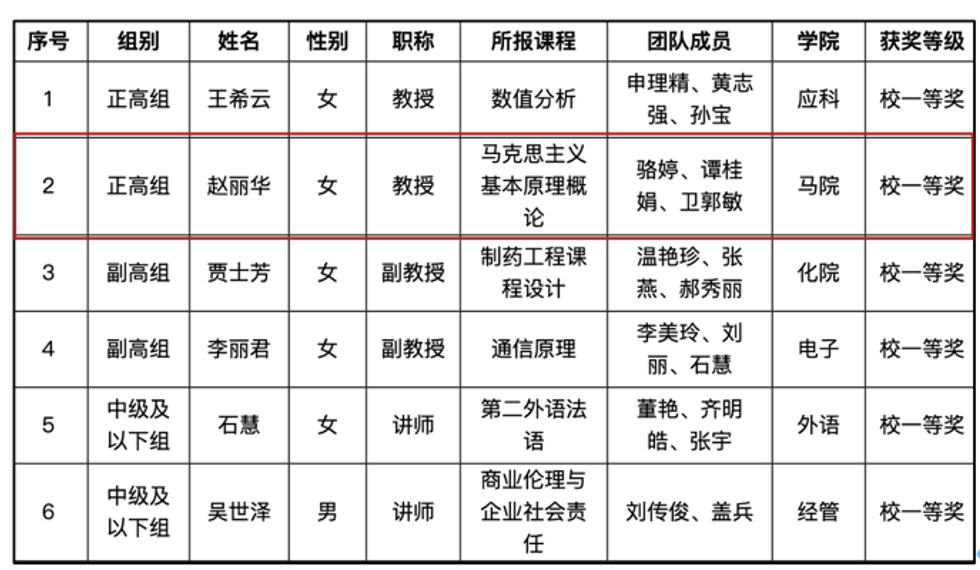 | 序号 | 组别 | 姓名 | 性别 | 职称 | 所报课程 | 团队成员 | 学院 | 获奖等级 |
|---|---|---|---|---|---|---|---|---|
| 1 | 正高组 | 王希云 | 女 | 教授 | 数值分析 | 申理精、黄志强、孙宝 | 应科 | 校一等奖 |
| 2 | 正高组 | 赵丽华 | 女 | 教授 | 马克思主义基本原理概论 | 骆婷、谭桂娟、卫郭敏 | 马院 | 校一等奖 |
| 3 | 副高组 | 贾士芳 | 女 | 副教授 | 制药工程课程设计 | 温艳珍、张燕、郝秀丽 | 化院 | 校一等奖 |
| 4 | 副高组 | 李丽君 | 女 | 副教授 | 通信原理 | 李美玲、刘丽、石慧 | 电子 | 校一等奖 |
| 5 | 中级及以下组 | 石慧 | 女 | 讲师 | 第二外语法语 | 董艳、齐明皓、张宇 | 外语 | 校一等奖 |
| 6 | 中级及以下组 | 吴世泽 | 男 | 讲师 | 商业伦理与企业社会责任 | 刘传俊、盖兵 | 经管 | 校一等奖 |